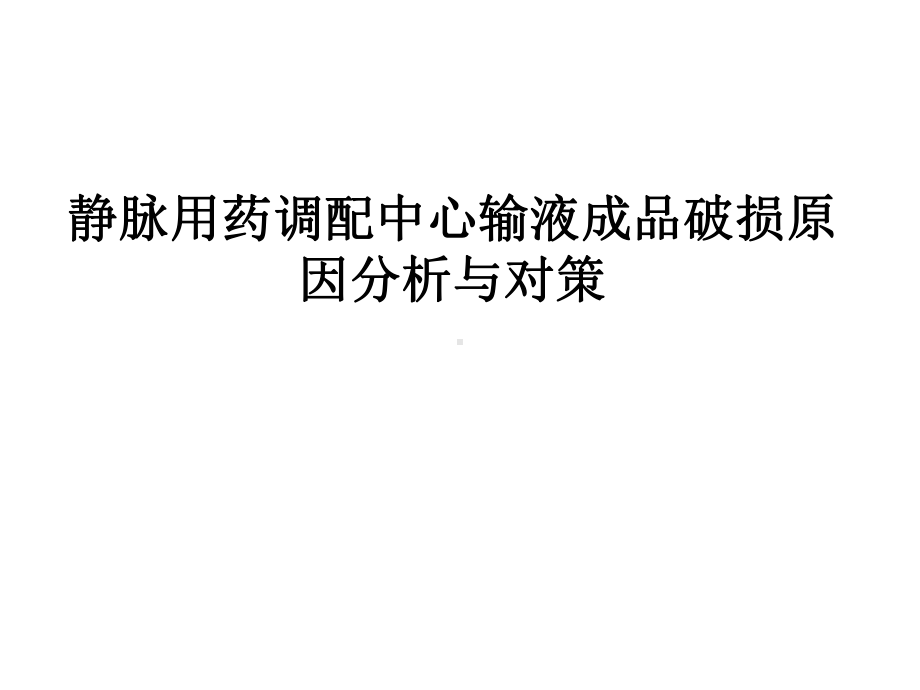 静脉用药调配中心输液成品破损原因分析与对策